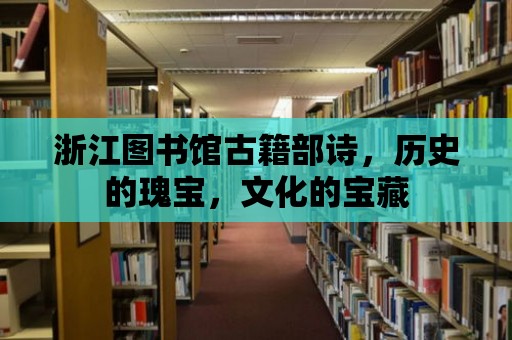 浙江图书馆古籍部诗，历史的瑰宝，文化的宝藏